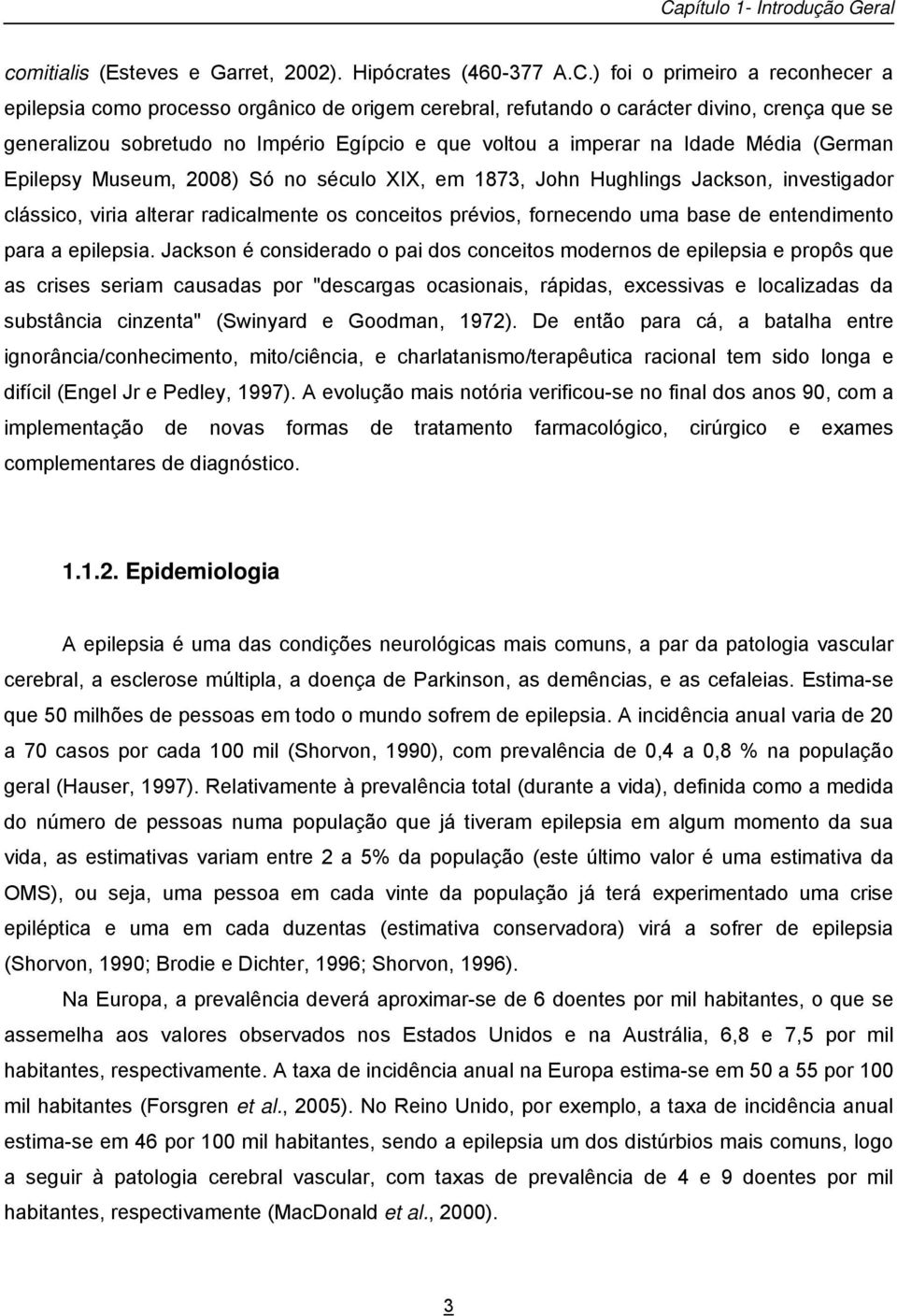 Capítulo 1- Introdução Geral

comitialis (Esteves e Garret, 2002). Hipócrates (460-377 A.C.) foi o primeiro a reconhecer a epilepsia como processo orgânico de origem cerebral, refutando o carácter divino, crença que se generalizou sobretudo no Império Egípcio e que voltou a imperar na Idade Média (German Epilepsy Museum, 2008) Só no século XIX, em 1873, John Hughlings Jackson, investigador clássico, viria alterar radicalmente os conceitos prévios, fornecendo uma base de entendimento para a epilepsia. Jackson é considerado o pai dos conceitos modernos de epilepsia e propôs que as crises seriam causadas por "descargas ocasionais, rápidas, excessivas e localizadas da substância cinzenta" (Swinyard e Goodman, 1972). De então para cá, a batalha entre ignorância/conhecimento, mito/ciência, e charlatanismo/terapêutica racional tem sido longa e difícil (Engel Jr e Pedley, 1997). A evolução mais notória verificou-se no final dos anos 90, com a implementação de novas formas de tratamento farmacológico, cirúrgico e exames complementares de diagnóstico.

1.1.2. Epidemiologia

A epilepsia é uma das condições neurológicas mais comuns, a par da patologia vascular cerebral, a esclerose múltipla, a doença de Parkinson, as demências, e as cefaleias. Estima-se que 50 milhões de pessoas em todo o mundo sofrem de epilepsia. A incidência anual varia de 20 a 70 casos por cada 100 mil (Shorvon, 1990), com prevalência de 0,4 a 0,8 % na população geral (Hauser, 1997). Relativamente à prevalência total (durante a vida), definida como a medida do número de pessoas numa população que já tiveram epilepsia em algum momento da sua vida, as estimativas variam entre 2 a 5% da população (este último valor é uma estimativa da OMS), ou seja, uma pessoa em cada vinte da população já terá experimentado uma crise epiléptica e uma em cada duzentas (estimativa conservadora) virá a sofrer de epilepsia (Shorvon, 1990; Brodie e Dichter, 1996; Shorvon, 1996).

Na Europa, a prevalência deverá aproximar-se de 6 doentes por mil habitantes, o que se assemelha aos valores observados nos Estados Unidos e na Austrália, 6,8 e 7,5 por mil habitantes, respectivamente. A taxa de incidência anual na Europa estima-se em 50 a 55 por 100 mil habitantes (Forsgren et al., 2005). No Reino Unido, por exemplo, a taxa de incidência anual estima-se em 46 por 100 mil habitantes, sendo a epilepsia um dos distúrbios mais comuns, logo a seguir à patologia cerebral vascular, com taxas de prevalência de 4 e 9 doentes por mil habitantes, respectivamente (MacDonald et al., 2000).

3